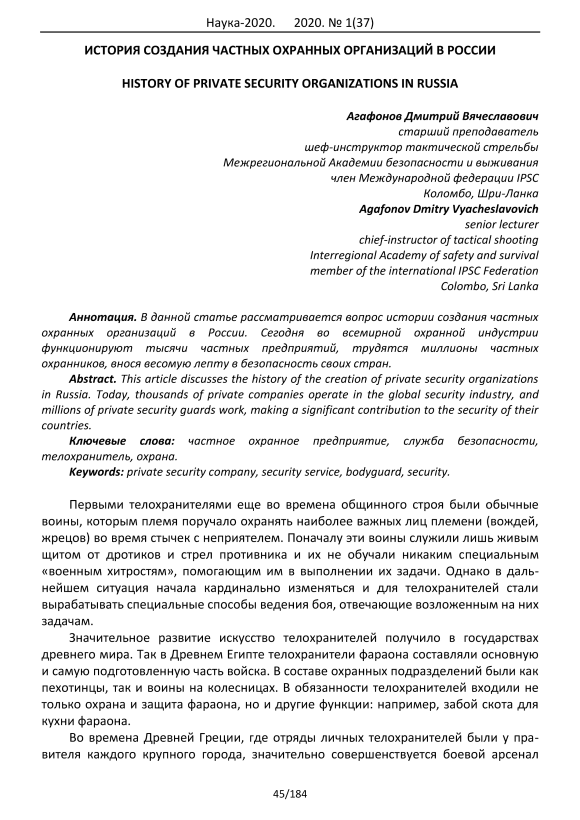 Наука-2020. 2020. № 1(37)

ИСТОРИЯ СОЗДАНИЯ ЧАСТНЫХ ОХРАННЫХ ОРГАНИЗАЦИЙ В РОССИИ

HISTORY OF PRIVATE SECURITY ORGANIZATIONS IN RUSSIA

Агафонов Дмитрий Вячеславович
старший преподаватель
шеф-инструктор тактической стрельбы
Межрегиональной Академии безопасности и выживания
член Международной федерации IPSC
Коломбо, Шри-Ланка
Agafonov Dmitry Vyacheslavovich
senior lecturer
chief-instructor of tactical shooting
Interregional Academy of safety and survival
member of the international IPSC Federation
Colombo, Sri Lanka

Аннотация. В данной статье рассматривается вопрос истории создания частных охранных организаций в России. Сегодня во всемирной охранной индустрии функционируют тысячи частных предприятий, трудятся миллионы частных охранников, внося весомую лепту в безопасность своих стран.

Abstract. This article discusses the history of the creation of private security organizations in Russia. Today, thousands of private companies operate in the global security industry, and millions of private security guards work, making a significant contribution to the security of their countries.

Ключевые слова: частное охранное предприятие, служба безопасности, телохранитель, охрана.

Keywords: private security company, security service, bodyguard, security.

Первыми телохранителями еще во времена общинного строя были обычные воины, которым племя поручало охранять наиболее важных лиц племени (вождей, жрецов) во время стычек с неприятелем. Поначалу эти воины служили лишь живым щитом от дротиков и стрел противника и их не обучали никаким специальным «военным хитростям», помогающим им в выполнении их задачи. Однако в дальнейшем ситуация начала кардинально изменяться и для телохранителей стали вырабатывать специальные способы ведения боя, отвечающие возложенным на них задачам.

Значительное развитие искусство телохранителей получило в государствах древнего мира. Так в Древнем Египте телохранители фараона составляли основную и самую подготовленную часть войска. В составе охранных подразделений были как пехотинцы, так и воины на колесницах. В обязанности телохранителей входили не только охрана и защита фараона, но и другие функции: например, забой скота для кухни фараона.

Во времена Древней Греции, где отряды личных телохранителей были у правителя каждого крупного города, значительно совершенствуется боевой арсенал

45/184